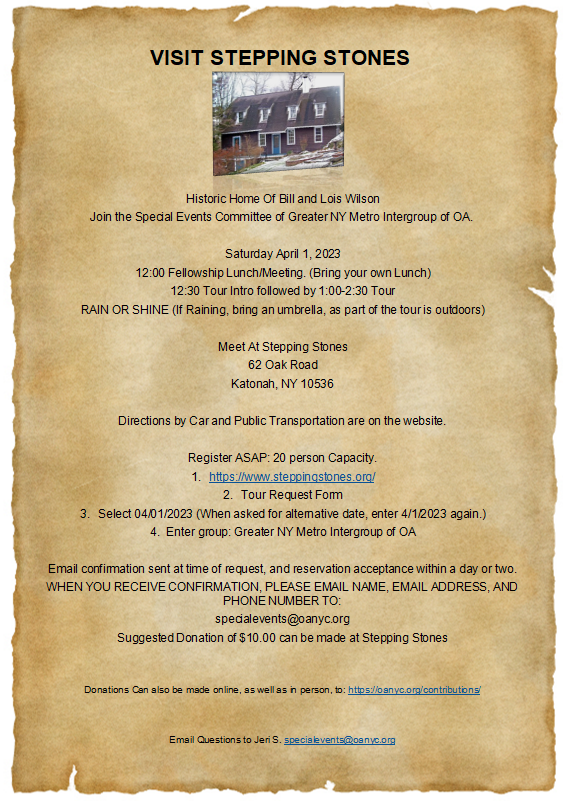 VISIT STEPPING STONES

Historic Home Of Bill and Lois Wilson
Join the Special Events Committee of Greater NY Metro Intergroup of OA.

Saturday April 1, 2023
12:00 Fellowship Lunch/Meeting. (Bring your own Lunch)
12:30 Tour Intro followed by 1:00-2:30 Tour
RAIN OR SHINE (If Raining, bring an umbrella, as part of the tour is outdoors)

Meet At Stepping Stones
62 Oak Road
Katonah, NY 10536

Directions by Car and Public Transportation are on the website.

Register ASAP: 20 person Capacity.
1. https://www.steppingstones.org/
2. Tour Request Form
3. Select 04/01/2023 (When asked for alternative date, enter 4/1/2023 again.)
4. Enter group: Greater NY Metro Intergroup of OA

Email confirmation sent at time of request, and reservation acceptance within a day or two.
WHEN YOU RECEIVE CONFIRMATION, PLEASE EMAIL NAME, EMAIL ADDRESS, AND PHONE NUMBER TO:
specialevents@oanyc.org
Suggested Donation of $10.00 can be made at Stepping Stones

Donations Can also be made online, as well as in person, to: https://oanyc.org/contributions/

Email Questions to Jeri S. specialevents@oanyc.org